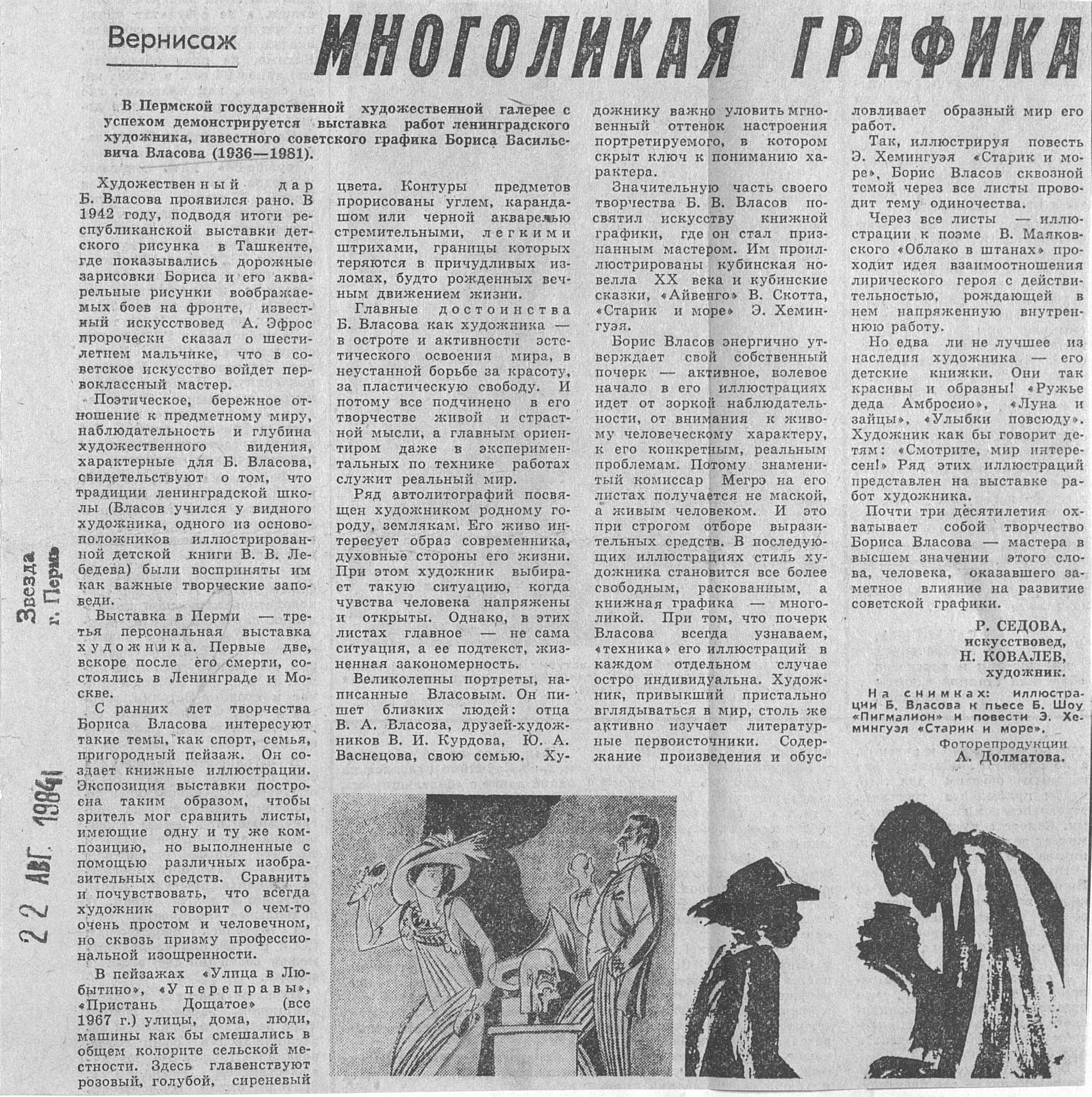 Вернисаж

МНОГОЛИКАЯ ГРАФИКА

В Пермской государственной художественной галерее с успехом демонстрируется выставка работ ленинградского художника, известного советского графика Бориса Васильевича Власова (1936—1981).

Художественный дар Б. Власова проявился рано. В 1942 году, подводя итоги республиканской выставки детского рисунка в Ташкенте, где показывались дорожные зарисовки Бориса и его акварельные рисунки воображаемых боев на фронте, известный искусствовед А. Эфрос пророчески сказал о шестилетнем мальчике, что в советское искусство войдет первоклассный мастер.

Поэтическое, бережное отношение к предметному миру, наблюдательность и глубина художественного видения, характерные для Б. Власова, свидетельствуют о том, что традиции ленинградской школы (Власов учился у видного художника, одного из основоположников иллюстрированной детской книги В. В. Лебедева) были восприняты им как важные творческие заповеди.

Выставка в Перми — третья персональная выставка художника. Первые две, вскоре после его смерти, состоялись в Ленинграде и Москве.

С ранних лет творчества Бориса Власова интересуют такие темы, как спорт, семья, пригородный пейзаж. Он создает книжные иллюстрации. Экспозиция выставки построена таким образом, чтобы зритель мог сравнить листы, имеющие одну и ту же композицию, но выполненные с помощью различных изобразительных средств. Сравнить и почувствовать, что всегда художник говорит о чем-то очень простом и человечном, но сквозь призму профессиональной изощренности.

В пейзажах «Улица в Любытино», «У переправы», «Пристань Дощатое» (все 1967 г.) улицы, дома, люди, машины как бы смешались в общем колорите сельской местности. Здесь главенствуют розовый, голубой, сиреневый цвета. Контуры предметов прорисованы углем, карандашом или черной акварелью стремительными, легкими штрихами, границы которых теряются в причудливых изломах, будто рожденных вечным движением жизни.

Главные достоинства Б. Власова как художника — в остроте и активности эстетического освоения мира, в неустанной борьбе за красоту, за пластическую свободу. И потому все подчинено в его творчестве живой и страстной мысли, а главным ориентиром даже в экспериментальных по технике работах служит реальный мир.

Ряд автолитографий посвящен художником родному городу, землякам. Его живо интересует образ современника, духовные стороны его жизни. При этом художник выбирает такую ситуацию, когда чувства человека напряжены и открыты. Однако, в этих листах главное — не сама ситуация, а ее подтекст, жизненная закономерность.

Великолепны портреты, написанные Власовым. Он пишет близких людей: отца В. А. Власова, друзей-художников В. И. Курдова, Ю. А. Васнецова, свою семью. Художнику важно уловить мгновенный оттенок настроения портретируемого, в котором скрыт ключ к пониманию характера.

Значительную часть своего творчества Б. В. Власов посвятил искусству книжной графики, где он стал признанным мастером. Им проиллюстрированы кубинская новелла XX века и кубинские сказки, «Айвенго» В. Скотта, «Старик и море» Э. Хемингуэя.

Борис Власов энергично утверждает свой собственный почерк — активное, волевое начало в его иллюстрациях идет от зоркой наблюдательности, от внимания к живому человеческому характеру, к его конкретным, реальным проблемам. Потому знаменитый комиссар Мегрэ на его листах получается не маской, а живым человеком. И это при строгом отборе выразительных средств. В последующих иллюстрациях стиль художника становится все более свободным, раскованным, а книжная графика — многоликой. При том, что почерк Власова всегда узнаваем, «техника» его иллюстраций в каждом отдельном случае остро индивидуальна. Художник, привыкший пристально вглядываться в мир, столь же активно изучает литературные первоисточники. Содержание произведения и обусловливает образный мир его работ.

Так, иллюстрируя повесть Э. Хемингуэя «Старик и море», Борис Власов сквозной темой через все листы проводит тему одиночества.

Через все листы — иллюстрации к поэме В. Маяковского «Облако в штанах» проходит идея взаимоотношения лирического героя с действительностью, рождающей в нем напряженную внутреннюю работу.

Но едва ли не лучшее из наследия художника — его детские книжки. Они так красивы и образны! «Ружье деда Амбросио», «Луна и зайцы», «Улыбки повсюду». Художник как бы говорит детям: «Смотрите, мир интересен!» Ряд этих иллюстраций представлен на выставке работ художника.

Почти три десятилетия охватывает собой творчество Бориса Власова — мастера в высшем значении этого слова, человека, оказавшего заметное влияние на развитие советской графики.

Р. СЕДОВА, искусствовед,
Н. КОВАЛЕВ, художник.

На снимках: иллюстрации Б. Власова к пьесе Б. Шоу «Пигмалион» и повести Э. Хемингуэя «Старик и море».
Фоторепродукции А. Долматова.

Звезда г. Пермь
22 АВГ. 1984